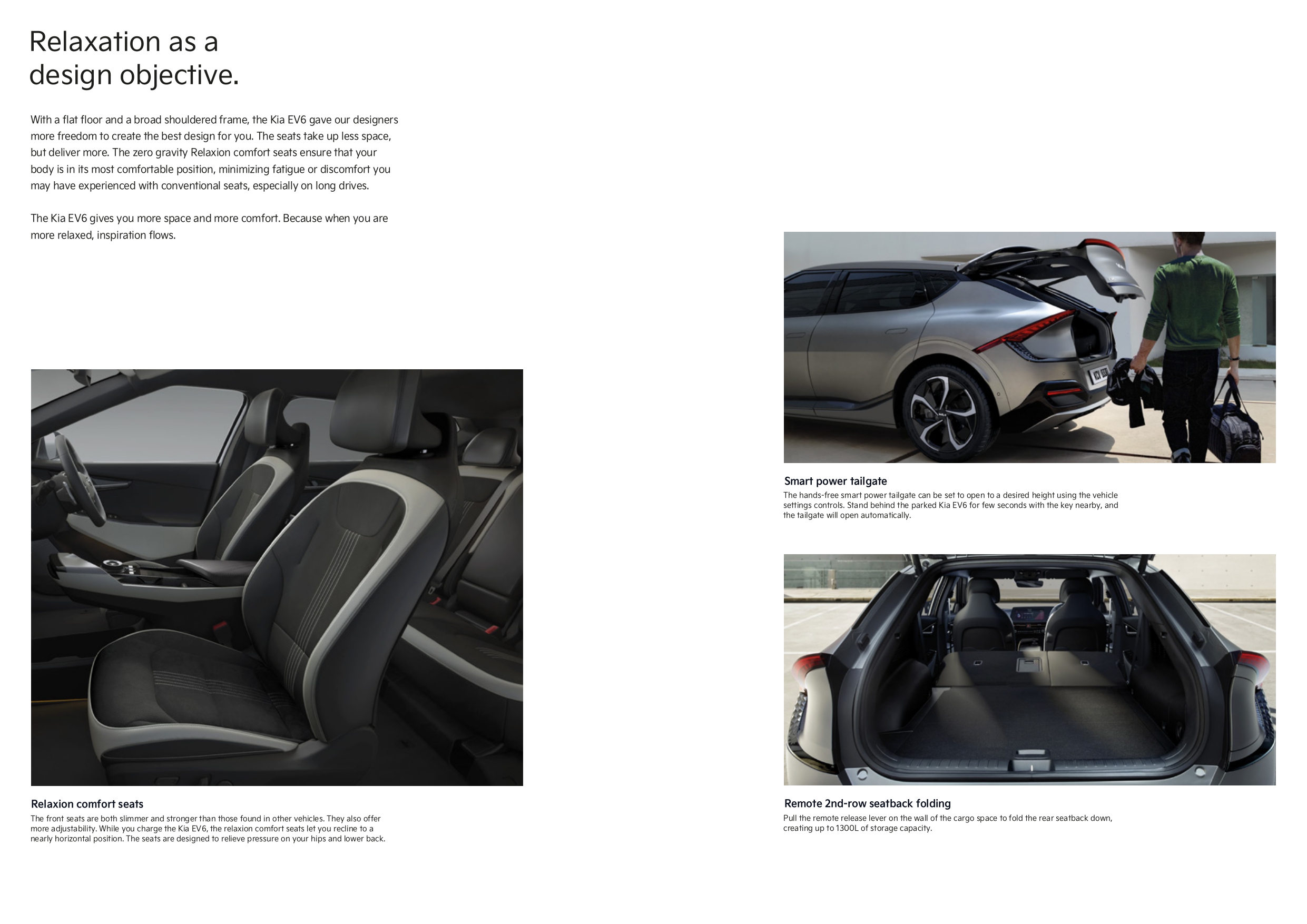 Relaxation as a design objective.

With a flat floor and a broad shouldered frame, the Kia EV6 gave our designers more freedom to create the best design for you. The seats take up less space, but deliver more. The zero gravity Relaxion comfort seats ensure that your body is in its most comfortable position, minimizing fatigue or discomfort you may have experienced with conventional seats, especially on long drives.

The Kia EV6 gives you more space and more comfort. Because when you are more relaxed, inspiration flows.

Relaxion comfort seats
The front seats are both slimmer and stronger than those found in other vehicles. They also offer more adjustability. While you charge the Kia EV6, the relaxion comfort seats let you recline to a nearly horizontal position. The seats are designed to relieve pressure on your hips and lower back.

Smart power tailgate
The hands-free smart power tailgate can be set to open to a desired height using the vehicle settings controls. Stand behind the parked Kia EV6 for few seconds with the key nearby, and the tailgate will open automatically.

Remote 2nd-row seatback folding
Pull the remote release lever on the wall of the cargo space to fold the rear seatback down, creating up to 1300L of storage capacity.